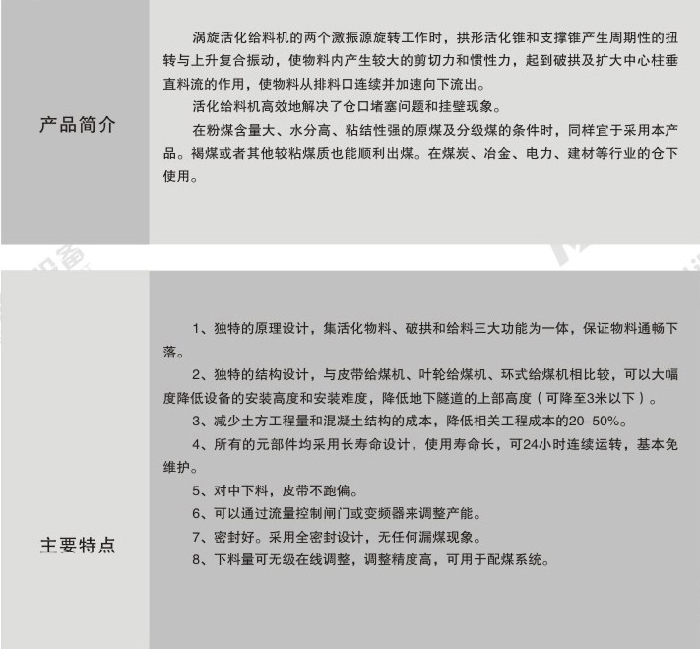 产品简介

涡旋活化给料机的两个激振源旋转工作时，拱形活化锥和支撑锥产生周期性的扭转与上升复合振动，使物料内产生较大的剪切力和惯性力，起到破拱及扩大中心柱垂直料流的作用，使物料从排料口连续并加速向下流出。

活化给料机高效地解决了仓口堵塞问题和挂壁现象。

在粉煤含量大、水分高、粘结性强的原煤及分级煤的条件时，同样宜于采用本产品。褐煤或者其他较粘煤质也能顺利出煤。在煤炭、冶金、电力、建材等行业的仓下使用。

主要特点

1、独特的原理设计，集活化物料、破拱和给料三大功能为一体，保证物料通畅下落。

2、独特的结构设计，与皮带给煤机、叶轮给煤机、环式给煤机相比较，可以大幅度降低设备的安装高度和安装难度，降低地下隧道的上部高度（可降至3米以下）。

3、减少土方工程量和混凝土结构的成本，降低相关工程成本的20 50%。

4、所有的元部件均采用长寿命设计，使用寿命长，可24小时连续运转，基本免维护。

5、对中下料，皮带不跑偏。

6、可以通过流量控制闸门或变频器来调整产能。

7、密封好。采用全密封设计，无任何漏煤现象。

8、下料量可无级在线调整，调整精度高，可用于配煤系统。